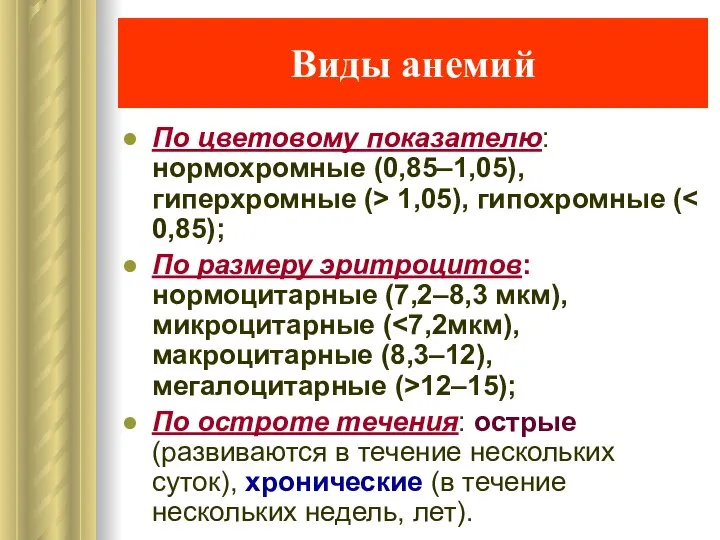 Виды анемий

По цветовому показателю: нормохромные (0,85–1,05), гиперхромные (> 1,05), гипохромные (< 0,85);

По размеру эритроцитов: нормоцитарные (7,2–8,3 мкм), микроцитарные (<7,2мкм), макроцитарные (8,3–12), мегалоцитарные (>12–15);

По остроте течения: острые (развиваются в течение нескольких суток), хронические (в течение нескольких недель, лет).